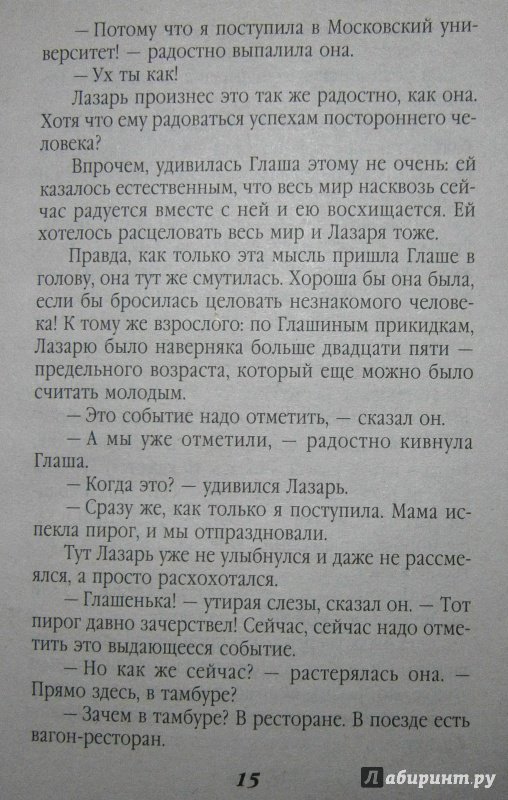 — Потому что я поступила в Московский университет! — радостно выпалила она.

— Ух ты как!

Лазарь произнес это так же радостно, как она. Хотя что ему радоваться успехам постороннего человека?

Впрочем, удивилась Глаша этому не очень: ей казалось естественным, что весь мир насквозь сейчас радуется вместе с ней и ею восхищается. Ей хотелось расцеловать весь мир и Лазаря тоже.

Правда, как только эта мысль пришла Глаше в голову, она тут же смутилась. Хороша бы она была, если бы бросилась целовать незнакомого человека! К тому же взрослого: по Глашиным прикидкам, Лазарю было наверняка больше двадцати пяти — предельного возраста, который еще можно было считать молодым.

— Это событие надо отметить, — сказал он.

— А мы уже отметили, — радостно кивнула Глаша.

— Когда это? — удивился Лазарь.

— Сразу же, как только я поступила. Мама испекла пирог, и мы отпраздновали.

Тут Лазарь уже не улыбнулся и даже не рассмеялся, а просто расхохотался.

— Глашенька! — утирая слезы, сказал он. — Тот пирог давно зачерствел! Сейчас, сейчас надо отметить это выдающееся событие.

— Но как же сейчас? — растерялась она. — Прямо здесь, в тамбуре?

— Зачем в тамбуре? В ресторане. В поезде есть вагон-ресторан.

15

Лабиринт.ру